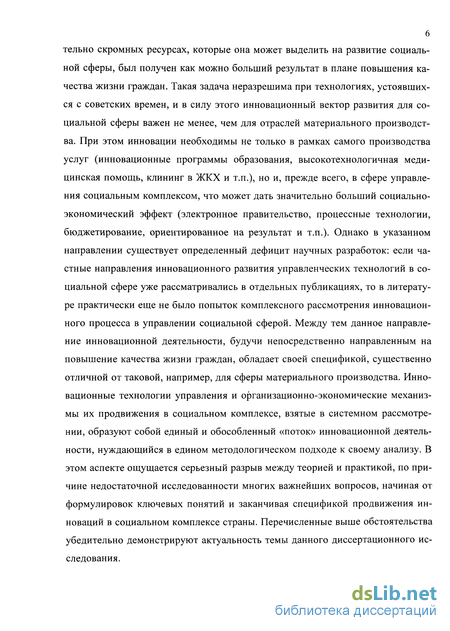 6

тельно скромных ресурсах, которые она может выделить на развитие социальной сферы, был получен как можно больший результат в плане повышения качества жизни граждан. Такая задача неразрешима при технологиях, устоявшихся с советских времен, и в силу этого инновационный вектор развития для социальной сферы важен не менее, чем для отраслей материального производства. При этом инновации необходимы не только в рамках самого производства услуг (инновационные программы образования, высокотехнологичная медицинская помощь, клининг в ЖКХ и т.п.), но и, прежде всего, в сфере управления социальным комплексом, что может дать значительно больший социально-экономический эффект (электронное правительство, процессные технологии, бюджетирование, ориентированное на результат и т.п.). Однако в указанном направлении существует определенный дефицит научных разработок: если частные направления инновационного развития управленческих технологий в социальной сфере уже рассматривались в отдельных публикациях, то в литературе практически еще не было попыток комплексного рассмотрения инновационного процесса в управлении социальной сферой. Между тем данное направление инновационной деятельности, будучи непосредственно направленным на повышение качества жизни граждан, обладает своей спецификой, существенно отличной от таковой, например, для сферы материального производства. Инновационные технологии управления и организационно-экономические механизмы их продвижения в социальном комплексе, взятые в системном рассмотрении, образуют собой единый и обособленный «поток» инновационной деятельности, нуждающийся в едином методологическом подходе к своему анализу. В этом аспекте ощущается серьезный разрыв между теорией и практикой, по причине недостаточной исследованности многих важнейших вопросов, начиная от формулировок ключевых понятий и заканчивая спецификой продвижения инноваций в социальном комплексе страны. Перечисленные выше обстоятельства убедительно демонстрируют актуальность темы данного диссертационного исследования.

dsLib.net
библиотека диссертаций